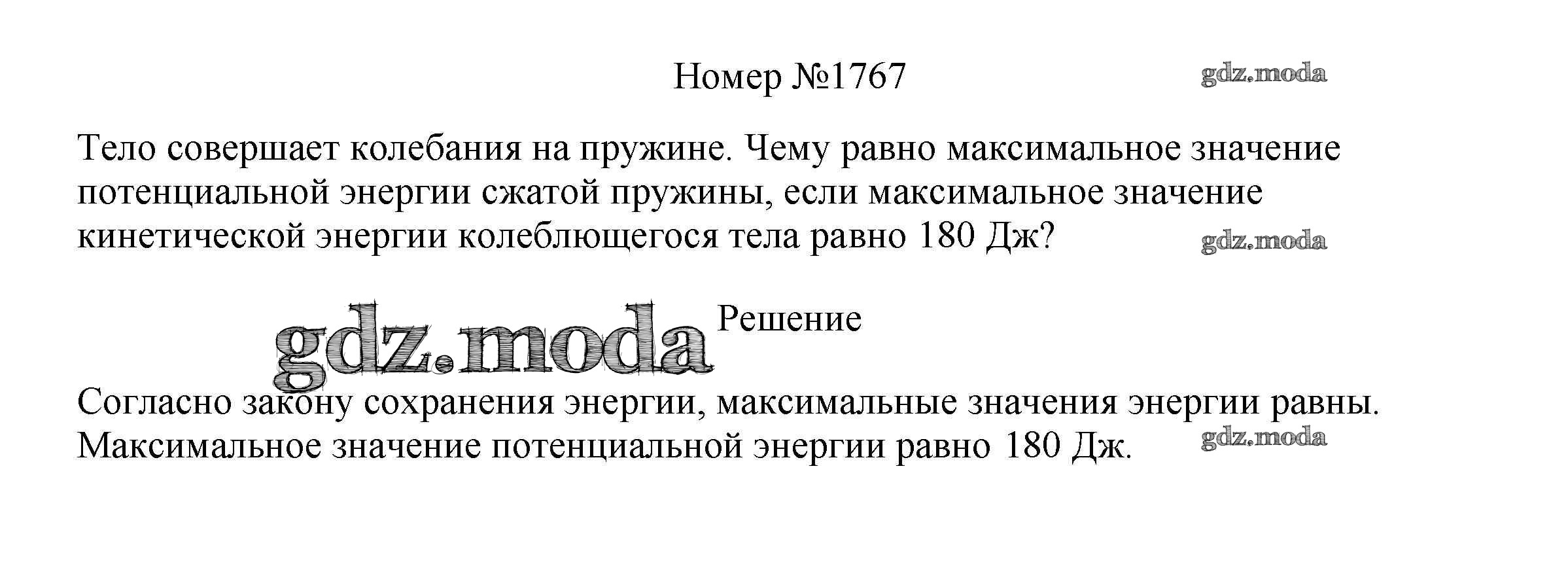 Номер №1767

Тело совершает колебания на пружине. Чему равно максимальное значение потенциальной энергии сжатой пружины, если максимальное значение кинетической энергии колеблющегося тела равно 180 Дж?

Решение

Согласно закону сохранения энергии, максимальные значения энергии равны. Максимальное значение потенциальной энергии равно 180 Дж.

gdz.moda